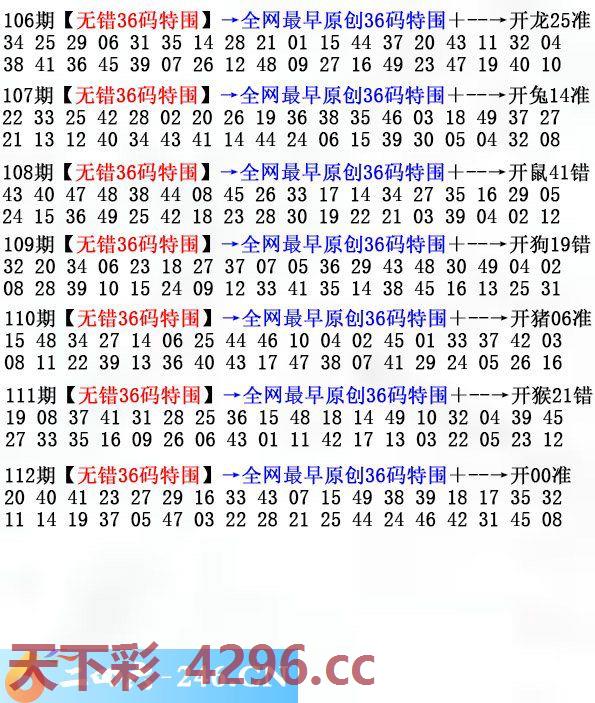 106期【无错36码特围】→全网最早原创36码特围+--→开龙25准
34 25 29 06 31 35 14 28 21 01 15 44 37 20 43 11 32 04
38 41 36 45 39 07 26 12 48 09 27 16 49 23 47 19 40 10

107期【无错36码特围】→全网最早原创36码特围+--→开兔14准
22 33 25 42 28 02 20 26 19 36 38 35 46 03 18 49 37 27
21 13 12 40 34 43 41 14 44 24 06 15 39 30 05 04 32 08

108期【无错36码特围】→全网最早原创36码特围+--→开鼠41错
43 40 47 48 38 44 08 45 26 33 17 14 34 27 35 16 29 05
24 15 36 49 25 42 18 23 28 30 19 22 21 03 39 04 02 12

109期【无错36码特围】→全网最早原创36码特围+--→开狗19错
32 20 34 06 23 18 27 37 07 05 36 29 43 48 30 49 04 02
08 28 39 10 15 24 09 12 33 41 35 14 38 45 16 13 25 31

110期【无错36码特围】→全网最早原创36码特围+--→开猪06准
15 48 34 27 14 06 25 44 46 10 04 02 45 01 33 37 42 03
08 11 22 39 13 36 40 43 17 47 38 07 41 29 24 05 26 16

111期【无错36码特围】→全网最早原创36码特围+--→开猴21错
19 08 37 41 31 28 25 36 15 48 18 14 49 10 32 04 39 45
27 33 35 16 09 26 06 43 01 11 42 17 13 03 22 05 23 12

112期【无错36码特围】→全网最早原创36码特围+--→开00准
20 40 41 23 27 29 16 33 43 07 15 49 38 39 18 17 35 32
11 14 19 37 05 47 03 22 28 21 25 44 24 46 42 31 45 08

天下彩 4296.cc